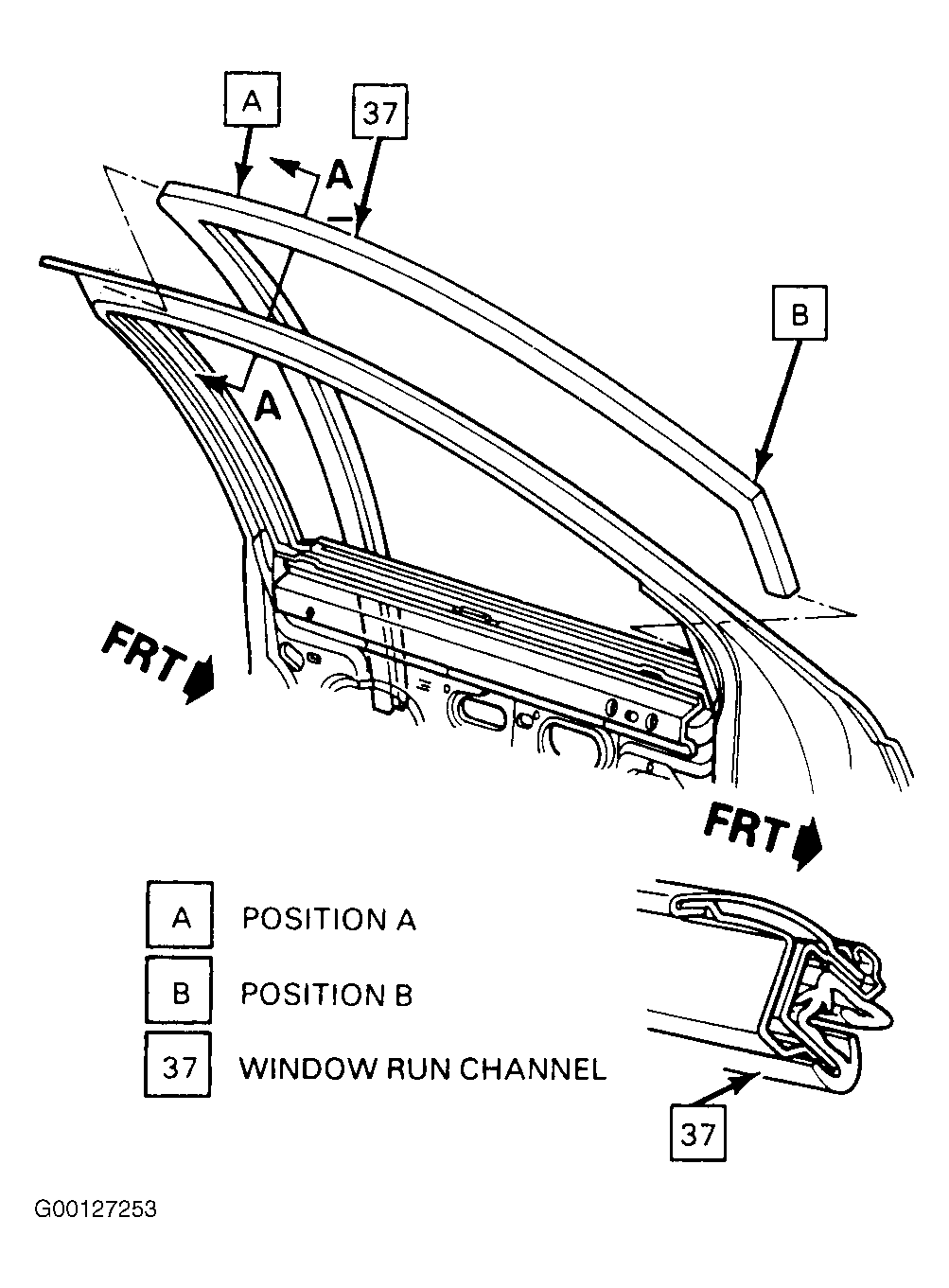 A
37
A
B
A
FRT
FRT
A POSITION A
B POSITION B
37 WINDOW RUN CHANNEL
37
G00127253